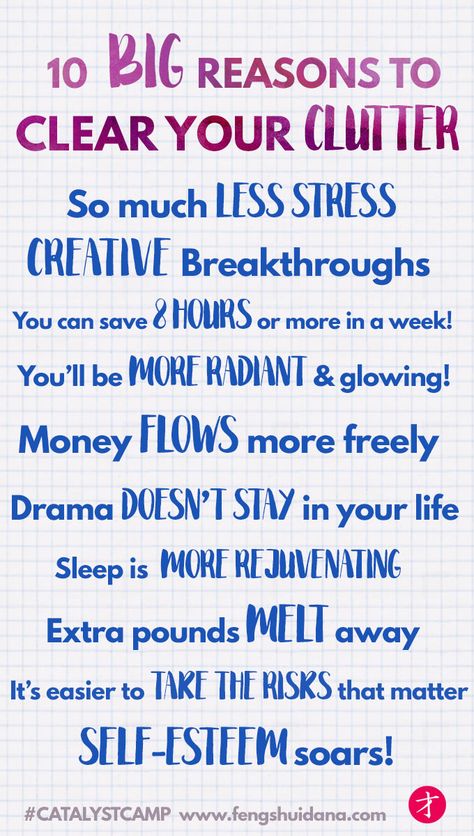 10 BIG REASONS TO CLEAR YOUR CLUTTER

So much LESS STRESS

CREATIVE Breakthroughs

You can save 8 HOURS or more in a week!

You'll be MORE RADIANT & glowing!

Money FLOWS more freely

Drama DOESN'T STAY in your life

Sleep is MORE REJUVENATING

Extra pounds MELT away

It's easier to TAKE THE RISKS that matter

SELF-ESTEEM soars!

#CATALYSTCAMP www.fengshuidana.com 才